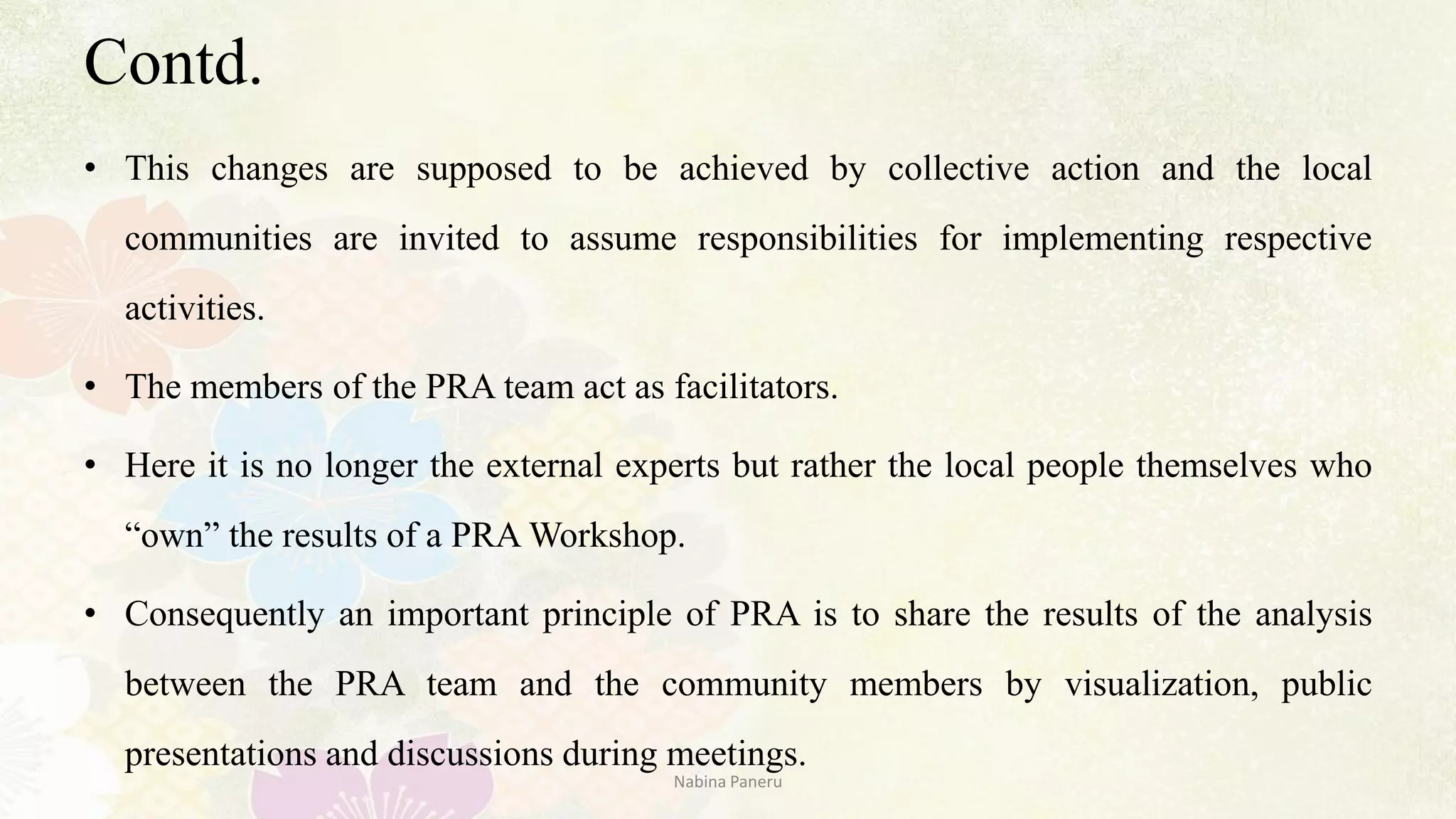 Contd.

• This changes are supposed to be achieved by collective action and the local communities are invited to assume responsibilities for implementing respective activities.

• The members of the PRA team act as facilitators.

• Here it is no longer the external experts but rather the local people themselves who “own” the results of a PRA Workshop.

• Consequently an important principle of PRA is to share the results of the analysis between the PRA team and the community members by visualization, public presentations and discussions during meetings.

Nabina Paneru